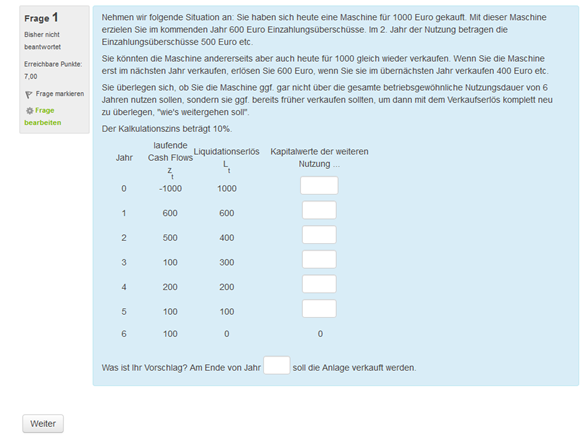 Frage 1
Bisher nicht beantwortet
Erreichbare Punkte: 7,00
Frage markieren
Frage bearbeiten

Nehmen wir folgende Situation an: Sie haben sich heute eine Maschine für 1000 Euro gekauft. Mit dieser Maschine erzielen Sie im kommenden Jahr 600 Euro Einzahlungsüberschüsse. Im 2. Jahr der Nutzung betragen die Einzahlungsüberschüsse 500 Euro etc.

Sie könnten die Maschine andererseits aber auch heute für 1000 gleich wieder verkaufen. Wenn Sie die Maschine erst im nächsten Jahr verkaufen, erlösen Sie 600 Euro, wenn Sie sie im übernächsten Jahr verkaufen 400 Euro etc.

Sie überlegen sich, ob Sie die Maschine ggf. gar nicht über die gesamte betriebsgewöhnliche Nutzungsdauer von 6 Jahren nutzen sollen, sondern sie ggf. bereits früher verkaufen sollten, um dann mit dem Verkaufserlös komplett neu zu überlegen, "wie's weitergehen soll".

Der Kalkulationszins beträgt 10%.

| Jahr | laufende Cash Flows $z_t$ | Liquidationserlös $L_t$ | Kapitalwerte der weiteren Nutzung ... |
|---|---|---|---|
| 0 | -1000 | 1000 | |
| 1 | 600 | 600 | |
| 2 | 500 | 400 | |
| 3 | 100 | 300 | |
| 4 | 200 | 200 | |
| 5 | 100 | 100 | |
| 6 | 100 | 0 | 0 |

Was ist Ihr Vorschlag? Am Ende von Jahr soll die Anlage verkauft werden.

Weiter